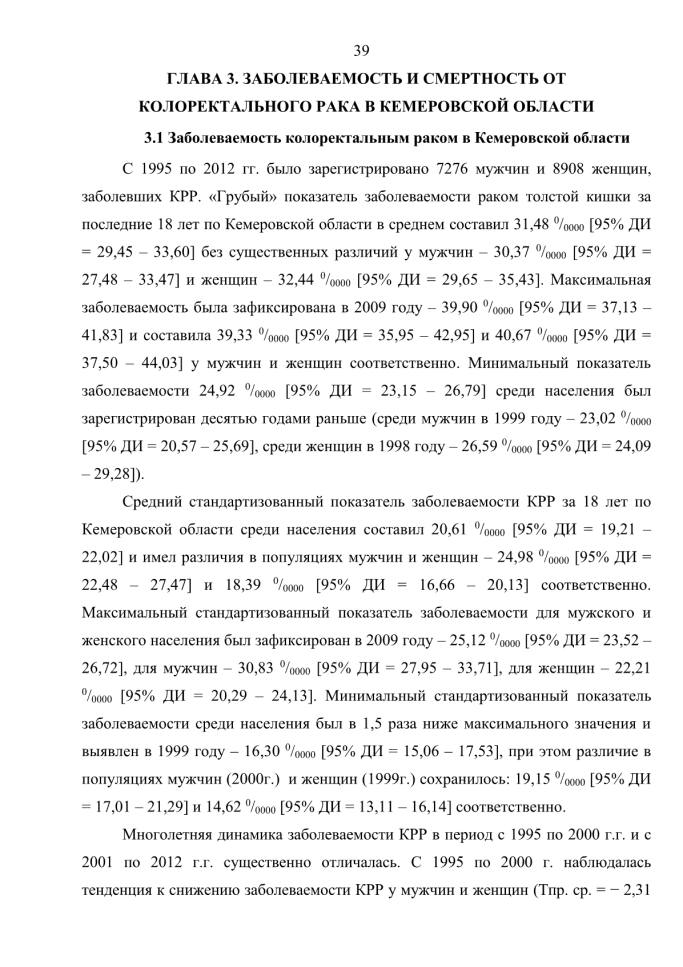 39

ГЛАВА 3. ЗАБОЛЕВАЕМОСТЬ И СМЕРТНОСТЬ ОТ КОЛОРЕКТАЛЬНОГО РАКА В КЕМЕРОВСКОЙ ОБЛАСТИ

3.1 Заболеваемость колоректальным раком в Кемеровской области

С 1995 по 2012 гг. было зарегистрировано 7276 мужчин и 8908 женщин, заболевших КРР. «Грубый» показатель заболеваемости раком толстой кишки за последние 18 лет по Кемеровской области в среднем составил 31,48 $^0/_{0000}$ [95% ДИ = 29,45 – 33,60] без существенных различий у мужчин – 30,37 $^0/_{0000}$ [95% ДИ = 27,48 – 33,47] и женщин – 32,44 $^0/_{0000}$ [95% ДИ = 29,65 – 35,43]. Максимальная заболеваемость была зафиксирована в 2009 году – 39,90 $^0/_{0000}$ [95% ДИ = 37,13 – 41,83] и составила 39,33 $^0/_{0000}$ [95% ДИ = 35,95 – 42,95] и 40,67 $^0/_{0000}$ [95% ДИ = 37,50 – 44,03] у мужчин и женщин соответственно. Минимальный показатель заболеваемости 24,92 $^0/_{0000}$ [95% ДИ = 23,15 – 26,79] среди населения был зарегистрирован десятью годами раньше (среди мужчин в 1999 году – 23,02 $^0/_{0000}$ [95% ДИ = 20,57 – 25,69], среди женщин в 1998 году – 26,59 $^0/_{0000}$ [95% ДИ = 24,09 – 29,28]).

Средний стандартизованный показатель заболеваемости КРР за 18 лет по Кемеровской области среди населения составил 20,61 $^0/_{0000}$ [95% ДИ = 19,21 – 22,02] и имел различия в популяциях мужчин и женщин – 24,98 $^0/_{0000}$ [95% ДИ = 22,48 – 27,47] и 18,39 $^0/_{0000}$ [95% ДИ = 16,66 – 20,13] соответственно. Максимальный стандартизованный показатель заболеваемости для мужского и женского населения был зафиксирован в 2009 году – 25,12 $^0/_{0000}$ [95% ДИ = 23,52 – 26,72], для мужчин – 30,83 $^0/_{0000}$ [95% ДИ = 27,95 – 33,71], для женщин – 22,21 $^0/_{0000}$ [95% ДИ = 20,29 – 24,13]. Минимальный стандартизованный показатель заболеваемости среди населения был в 1,5 раза ниже максимального значения и выявлен в 1999 году – 16,30 $^0/_{0000}$ [95% ДИ = 15,06 – 17,53], при этом различие в популяциях мужчин (2000г.) и женщин (1999г.) сохранилось: 19,15 $^0/_{0000}$ [95% ДИ = 17,01 – 21,29] и 14,62 $^0/_{0000}$ [95% ДИ = 13,11 – 16,14] соответственно.

Многолетняя динамика заболеваемости КРР в период с 1995 по 2000 г.г. и с 2001 по 2012 г.г. существенно отличалась. С 1995 по 2000 г. наблюдалась тенденция к снижению заболеваемости КРР у мужчин и женщин (Тпр. ср. = − 2,31